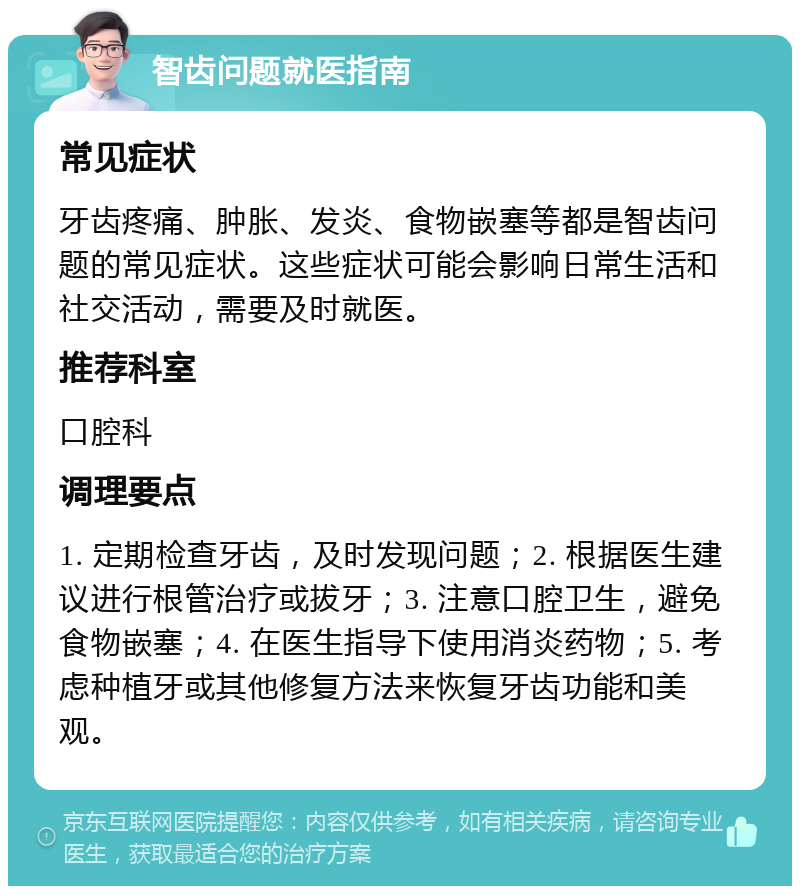 智齿问题就医指南

常见症状

牙齿疼痛、肿胀、发炎、食物嵌塞等都是智齿问题的常见症状。这些症状可能会影响日常生活和社交活动，需要及时就医。

推荐科室

口腔科

调理要点

1. 定期检查牙齿，及时发现问题；2. 根据医生建议进行根管治疗或拔牙；3. 注意口腔卫生，避免食物嵌塞；4. 在医生指导下使用消炎药物；5. 考虑种植牙或其他修复方法来恢复牙齿功能和美观。

京东互联网医院提醒您：内容仅供参考，如有相关疾病，请咨询专业医生，获取最适合您的治疗方案